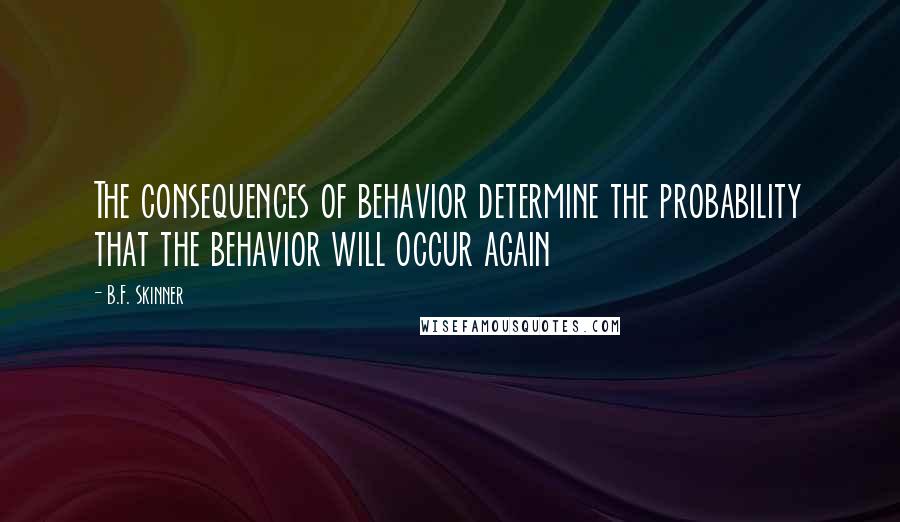 The consequences of behavior determine the probability that the behavior will occur again

- B.F. Skinner

WISEFAMOUSQUOTES.COM